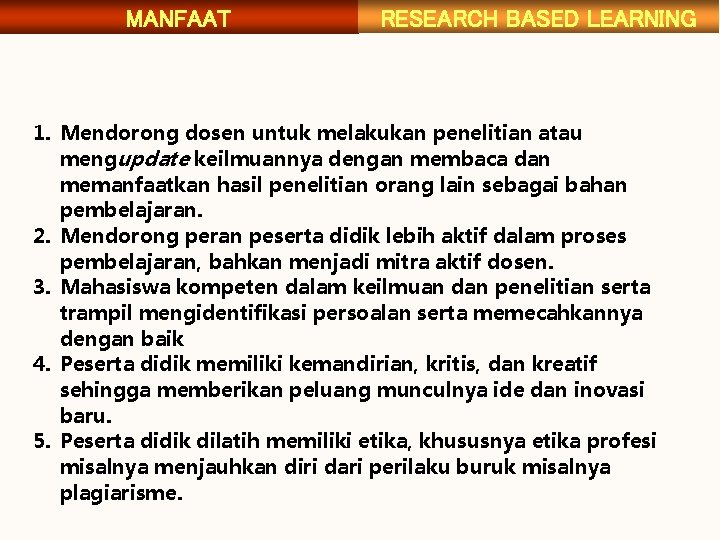 MANFAAT

RESEARCH BASED LEARNING

1. Mendorong dosen untuk melakukan penelitian atau mengupdate keilmuannya dengan membaca dan memanfaatkan hasil penelitian orang lain sebagai bahan pembelajaran.
2. Mendorong peran peserta didik lebih aktif dalam proses pembelajaran, bahkan menjadi mitra aktif dosen.
3. Mahasiswa kompeten dalam keilmuan dan penelitian serta trampil mengidentifikasi persoalan serta memecahkannya dengan baik
4. Peserta didik memiliki kemandirian, kritis, dan kreatif sehingga memberikan peluang munculnya ide dan inovasi baru.
5. Peserta didik dilatih memiliki etika, khususnya etika profesi misalnya menjauhkan diri dari perilaku buruk misalnya plagiarisme.